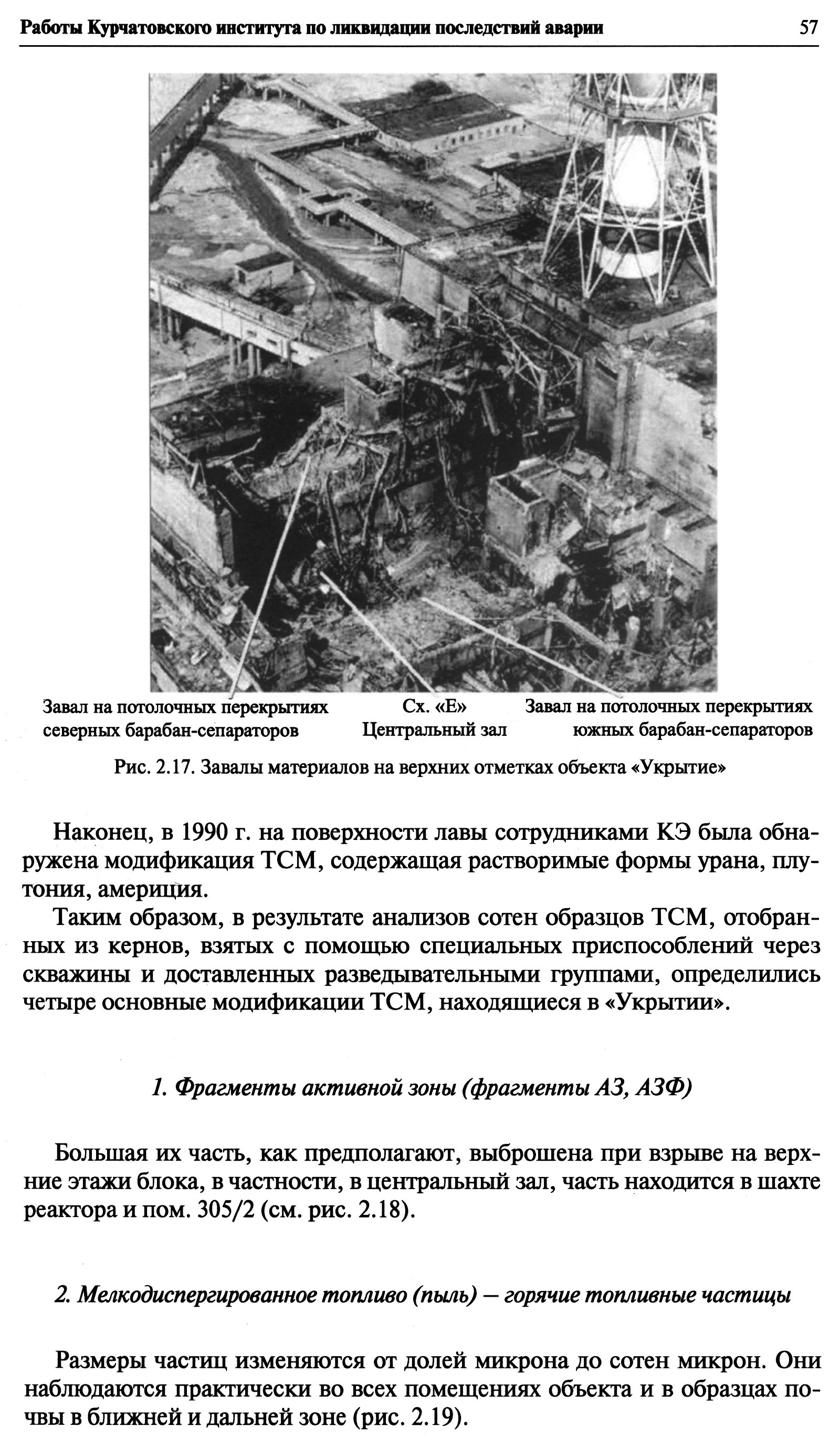 Работы Курчатовского института по ликвидации последствий аварии 57

Завал на потолочных перекрытиях северных барабан-сепараторов

Сх. «Е» Центральный зал

Завал на потолочных перекрытиях южных барабан-сепараторов

Рис. 2.17. Завалы материалов на верхних отметках объекта «Укрытие»

Наконец, в 1990 г. на поверхности лавы сотрудниками КЭ была обнаружена модификация ТСМ, содержащая растворимые формы урана, плутония, америция.

Таким образом, в результате анализов сотен образцов ТСМ, отобранных из кернов, взятых с помощью специальных приспособлений через скважины и доставленных разведывательными группами, определились четыре основные модификации ТСМ, находящиеся в «Укрытии».

1. Фрагменты активной зоны (фрагменты АЗ, АЗФ)

Большая их часть, как предполагают, выброшена при взрыве на верхние этажи блока, в частности, в центральный зал, часть находится в шахте реактора и пом. 305/2 (см. рис. 2.18).

2. Мелкодиспергированное топливо (пыль) — горячие топливные частицы

Размеры частиц изменяются от долей микрона до сотен микрон. Они наблюдаются практически во всех помещениях объекта и в образцах почвы в ближней и дальней зоне (рис. 2.19).